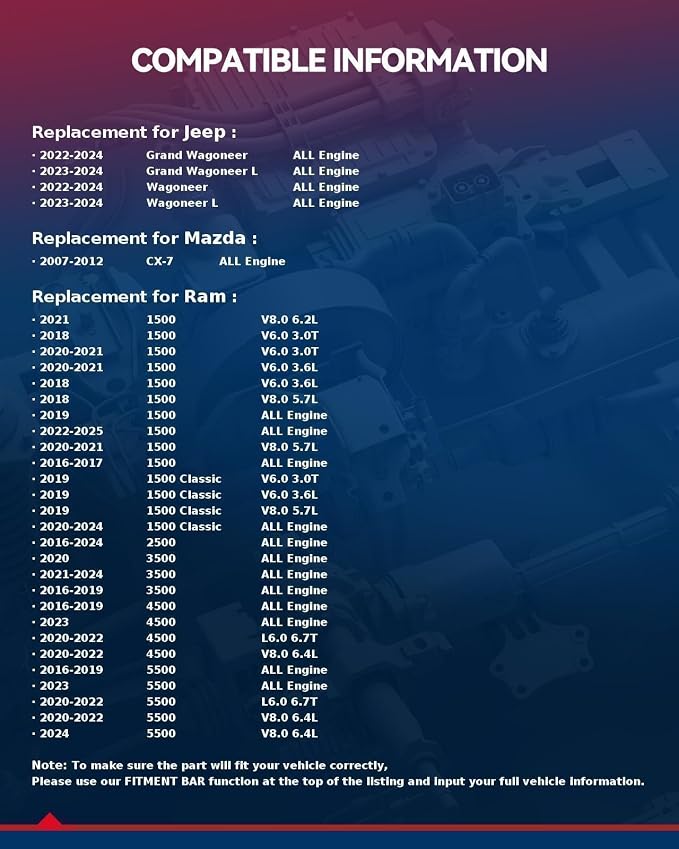 COMPATIBLE INFORMATION

Replacement for Jeep :

· 2022-2024 Grand Wagoneer ALL Engine
· 2023-2024 Grand Wagoneer L ALL Engine
· 2022-2024 Wagoneer ALL Engine
· 2023-2024 Wagoneer L ALL Engine

Replacement for Mazda :

· 2007-2012 CX-7 ALL Engine

Replacement for Ram :

· 2021 1500 V8.0 6.2L
· 2018 1500 V6.0 3.0T
· 2020-2021 1500 V6.0 3.0T
· 2020-2021 1500 V6.0 3.6L
· 2018 1500 V6.0 3.6L
· 2018 1500 V8.0 5.7L
· 2019 1500 ALL Engine
· 2022-2025 1500 ALL Engine
· 2020-2021 1500 V8.0 5.7L
· 2016-2017 1500 ALL Engine
· 2019 1500 Classic V6.0 3.0T
· 2019 1500 Classic V6.0 3.6L
· 2019 1500 Classic V8.0 5.7L
· 2020-2024 1500 Classic ALL Engine
· 2016-2024 2500 ALL Engine
· 2020 3500 ALL Engine
· 2021-2024 3500 ALL Engine
· 2016-2019 3500 ALL Engine
· 2016-2019 4500 ALL Engine
· 2023 4500 ALL Engine
· 2020-2022 4500 L6.0 6.7T
· 2020-2022 4500 V8.0 6.4L
· 2016-2019 5500 ALL Engine
· 2023 5500 ALL Engine
· 2020-2022 5500 L6.0 6.7T
· 2020-2022 5500 V8.0 6.4L
· 2024 5500 V8.0 6.4L

Note: To make sure the part will fit your vehicle correctly,
Please use our FITMENT BAR function at the top of the listing and input your full vehicle information.